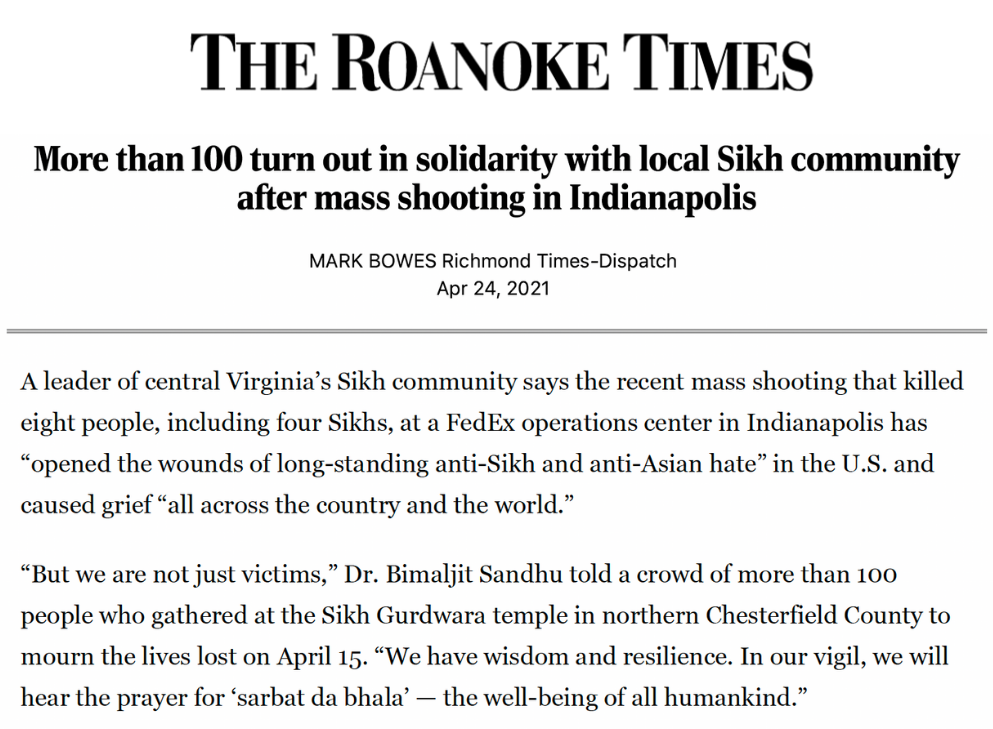 THE ROANOKE TIMES

More than 100 turn out in solidarity with local Sikh community after mass shooting in Indianapolis

MARK BOWES Richmond Times-Dispatch
Apr 24, 2021

A leader of central Virginia’s Sikh community says the recent mass shooting that killed eight people, including four Sikhs, at a FedEx operations center in Indianapolis has “opened the wounds of long-standing anti-Sikh and anti-Asian hate” in the U.S. and caused grief “all across the country and the world.”

“But we are not just victims,” Dr. Bimaljit Sandhu told a crowd of more than 100 people who gathered at the Sikh Gurdwara temple in northern Chesterfield County to mourn the lives lost on April 15. “We have wisdom and resilience. In our vigil, we will hear the prayer for ‘sarbat da bhala’ — the well-being of all humankind.”